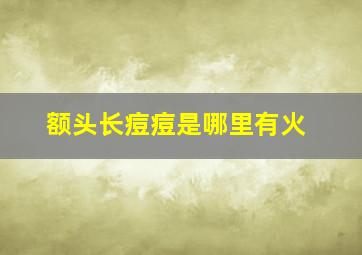 额头长痘痘是哪里有火